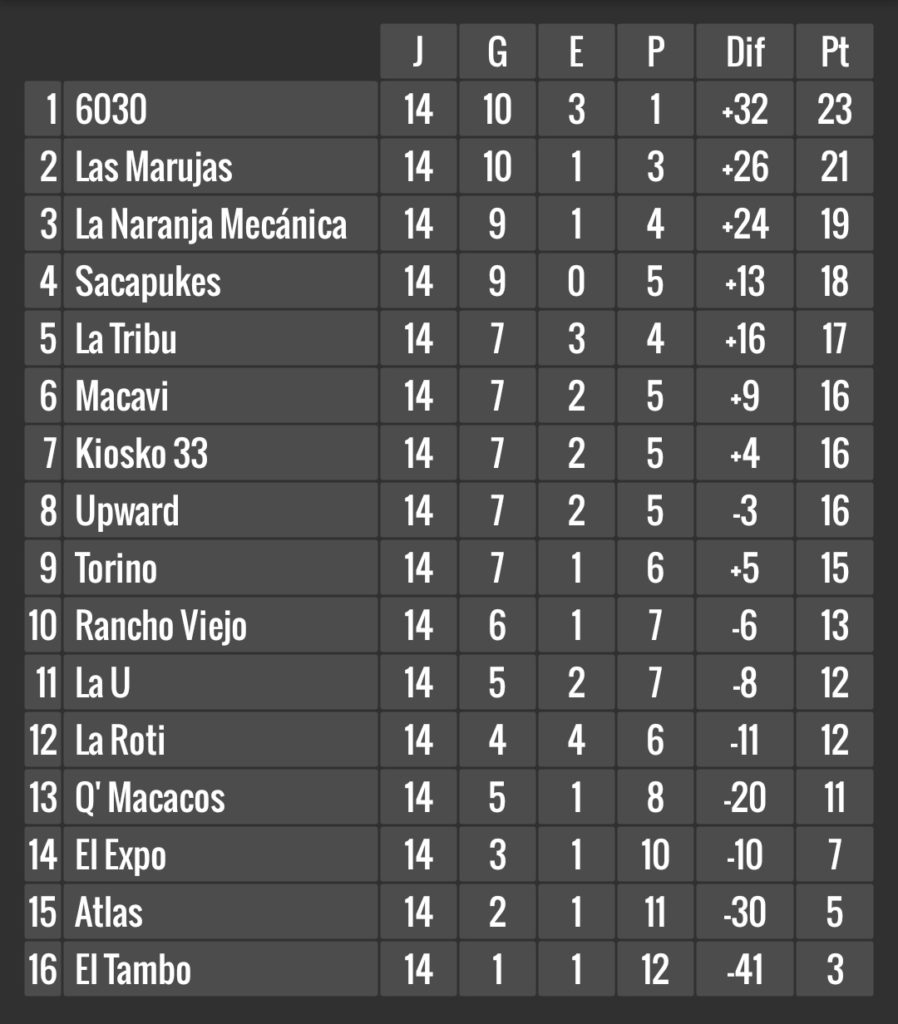 |  |  | J | G | E | P | Dif | Pt |
|---|---|---|---|---|---|---|---|
| 1 | 6030 | 14 | 10 | 3 | 1 | +32 | 23 |
| 2 | Las Marujas | 14 | 10 | 1 | 3 | +26 | 21 |
| 3 | La Naranja Mecánica | 14 | 9 | 1 | 4 | +24 | 19 |
| 4 | Sacapukes | 14 | 9 | 0 | 5 | +13 | 18 |
| 5 | La Tribu | 14 | 7 | 3 | 4 | +16 | 17 |
| 6 | Macavi | 14 | 7 | 2 | 5 | +9 | 16 |
| 7 | Kiosko 33 | 14 | 7 | 2 | 5 | +4 | 16 |
| 8 | Upward | 14 | 7 | 2 | 5 | -3 | 16 |
| 9 | Torino | 14 | 7 | 1 | 6 | +5 | 15 |
| 10 | Rancho Viejo | 14 | 6 | 1 | 7 | -6 | 13 |
| 11 | La U | 14 | 5 | 2 | 7 | -8 | 12 |
| 12 | La Roti | 14 | 4 | 4 | 6 | -11 | 12 |
| 13 | Q' Macacos | 14 | 5 | 1 | 8 | -20 | 11 |
| 14 | El Expo | 14 | 3 | 1 | 10 | -10 | 7 |
| 15 | Atlas | 14 | 2 | 1 | 11 | -30 | 5 |
| 16 | El Tambo | 14 | 1 | 1 | 12 | -41 | 3 |